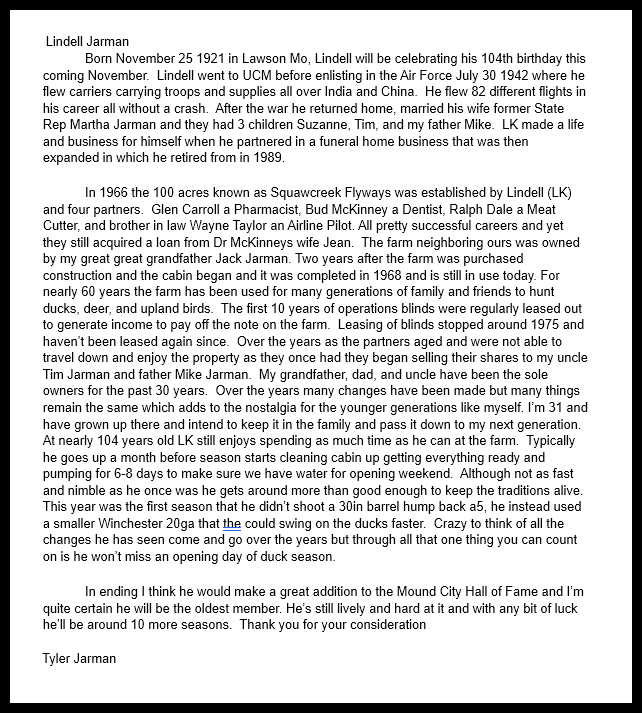 Lindell Jarman

Born November 25 1921 in Lawson Mo, Lindell will be celebrating his 104th birthday this coming November. Lindell went to UCM before enlisting in the Air Force July 30 1942 where he flew carriers carrying troops and supplies all over India and China. He flew 82 different flights in his career all without a crash. After the war he returned home, married his wife former State Rep Martha Jarman and they had 3 children Suzanne, Tim, and my father Mike. LK made a life and business for himself when he partnered in a funeral home business that was then expanded in which he retired from in 1989.

In 1966 the 100 acres known as Squawcreek Flyways was established by Lindell (LK) and four partners. Glen Carroll a Pharmacist, Bud McKinney a Dentist, Ralph Dale a Meat Cutter, and brother in law Wayne Taylor an Airline Pilot. All pretty successful careers and yet they still acquired a loan from Dr McKinneys wife Jean. The farm neighboring ours was owned by my great great grandfather Jack Jarman. Two years after the farm was purchased construction and the cabin began and it was completed in 1968 and is still in use today. For nearly 60 years the farm has been used for many generations of family and friends to hunt ducks, deer, and upland birds. The first 10 years of operations blinds were regularly leased out to generate income to pay off the note on the farm. Leasing of blinds stopped around 1975 and haven't been leased again since. Over the years as the partners aged and were not able to travel down and enjoy the property as they once had they began selling their shares to my uncle Tim Jarman and father Mike Jarman. My grandfather, dad, and uncle have been the sole owners for the past 30 years. Over the years many changes have been made but many things remain the same which adds to the nostalgia for the younger generations like myself. I'm 31 and have grown up there and intend to keep it in the family and pass it down to my next generation. At nearly 104 years old LK still enjoys spending as much time as he can at the farm. Typically he goes up a month before season starts cleaning cabin up getting everything ready and pumping for 6-8 days to make sure we have water for opening weekend. Although not as fast and nimble as he once was he gets around more than good enough to keep the traditions alive. This year was the first season that he didn't shoot a 30in barrel hump back a5, he instead used a smaller Winchester 20ga that the could swing on the ducks faster. Crazy to think of all the changes he has seen come and go over the years but through all that one thing you can count on is he won't miss an opening day of duck season.

In ending I think he would make a great addition to the Mound City Hall of Fame and I'm quite certain he will be the oldest member. He's still lively and hard at it and with any bit of luck he'll be around 10 more seasons. Thank you for your consideration

Tyler Jarman